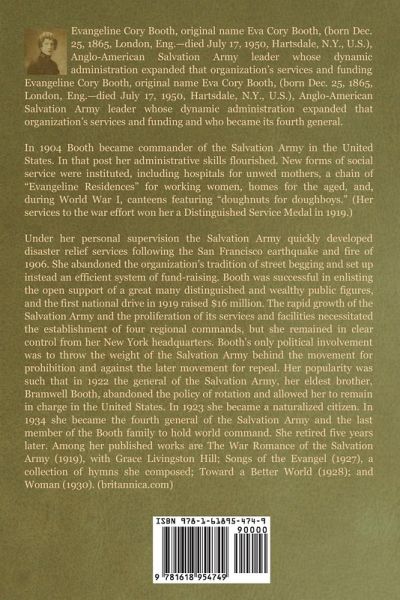 Evangeline Cory Booth, original name Eva Cory Booth, (born Dec. 25, 1865, London, Eng.—died July 17, 1950, Hartsdale, N.Y., U.S.), Anglo-American Salvation Army leader whose dynamic administration expanded that organization's services and funding Evangeline Cory Booth, original name Eva Cory Booth, (born Dec. 25, 1865, London, Eng.—died July 17, 1950, Hartsdale, N.Y., U.S.), Anglo-American Salvation Army leader whose dynamic administration expanded that organization's services and funding and who became its fourth general.

In 1904 Booth became commander of the Salvation Army in the United States. In that post her administrative skills flourished. New forms of social service were instituted, including hospitals for unwed mothers, a chain of "Evangeline Residences" for working women, homes for the aged, and, during World War I, canteens featuring "doughnuts for doughboys." (Her services to the war effort won her a Distinguished Service Medal in 1919.)

Under her personal supervision the Salvation Army quickly developed disaster relief services following the San Francisco earthquake and fire of 1906. She abandoned the organization's tradition of street begging and set up instead an efficient system of fund-raising. Booth was successful in enlisting the open support of a great many distinguished and wealthy public figures, and the first national drive in 1919 raised $16 million. The rapid growth of the Salvation Army and the proliferation of its services and facilities necessitated the establishment of four regional commands, but she remained in clear control from her New York headquarters. Booth's only political involvement was to throw the weight of the Salvation Army behind the movement for prohibition and against the later movement for repeal. Her popularity was such that in 1922 the general of the Salvation Army, her eldest brother, Bramwell Booth, abandoned the policy of rotation and allowed her to remain in charge in the United States. In 1923 she became a naturalized citizen. In 1934 she became the fourth general of the Salvation Army and the last member of the Booth family to hold world command. She retired five years later. Among her published works are The War Romance of the Salvation Army (1919), with Grace Livingston Hill; Songs of the Evangel (1927), a collection of hymns she composed; Toward a Better World (1928); and Woman (1930). (britannica.com)

ISBN 978-1-61895-474-9
90000
9 781618 954749